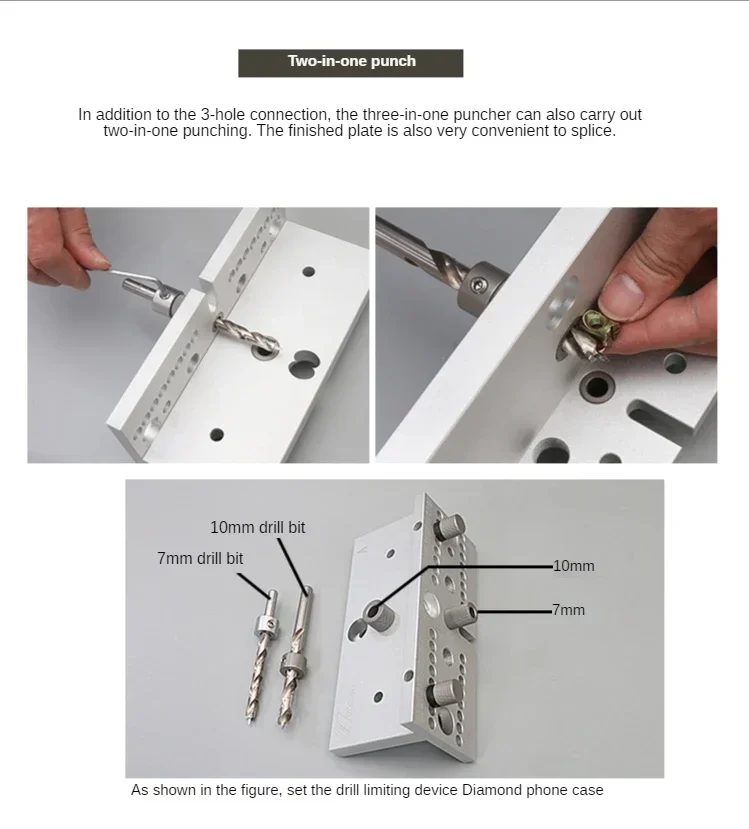 Two-in-one punch

In addition to the 3-hole connection, the three-in-one puncher can also carry out two-in-one punching. The finished plate is also very convenient to splice.

10mm drill bit

7mm drill bit

10mm

7mm

As shown in the figure, set the drill limiting device Diamond phone case